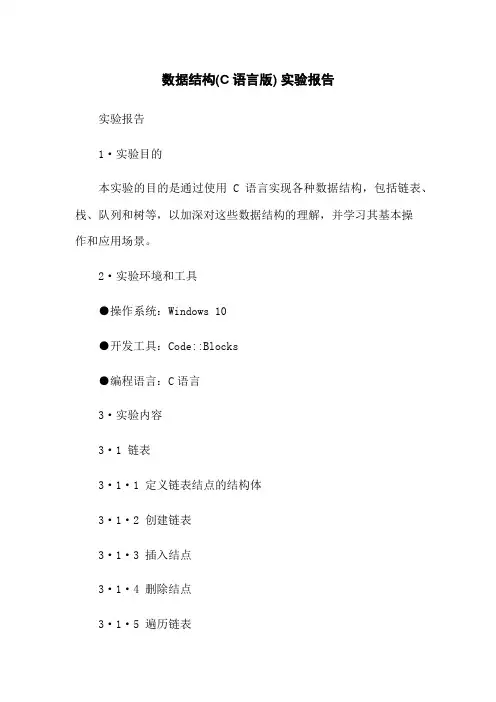 数据结构(C 语言版) 实验报告

实验报告

1·实验目的

本实验的目的是通过使用 C 语言实现各种数据结构，包括链表、栈、队列和树等，以加深对这些数据结构的理解，并学习其基本操作和应用场景。

2·实验环境和工具

●操作系统：Windows 10

●开发工具：Code::Blocks

●编程语言：C 语言

3·实验内容

3·1 链表

3·1·1 定义链表结点的结构体

3·1·2 创建链表

3·1·3 插入结点

3·1·4 删除结点

3·1·5 遍历链表